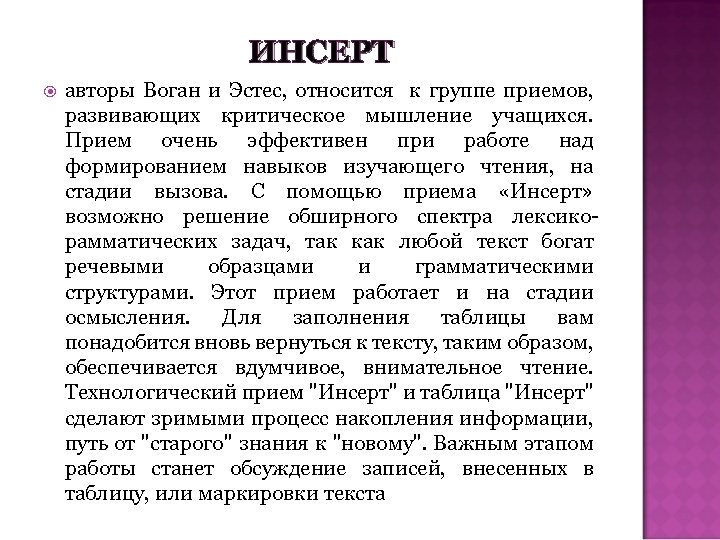 ИНСЕРТ

авторы Воган и Эстес, относится к группе приемов, развивающих критическое мышление учащихся. Прием очень эффективен при работе над формированием навыков изучающего чтения, на стадии вызова. С помощью приема «Инсерт» возможно решение обширного спектра лексико-рамматических задач, так как любой текст богат речевыми образцами и грамматическими структурами. Этот прием работает и на стадии осмысления. Для заполнения таблицы вам понадобится вновь вернуться к тексту, таким образом, обеспечивается вдумчивое, внимательное чтение. Технологический прием "Инсерт" и таблица "Инсерт" сделают зримыми процесс накопления информации, путь от "старого" знания к "новому". Важным этапом работы станет обсуждение записей, внесенных в таблицу, или маркировки текста